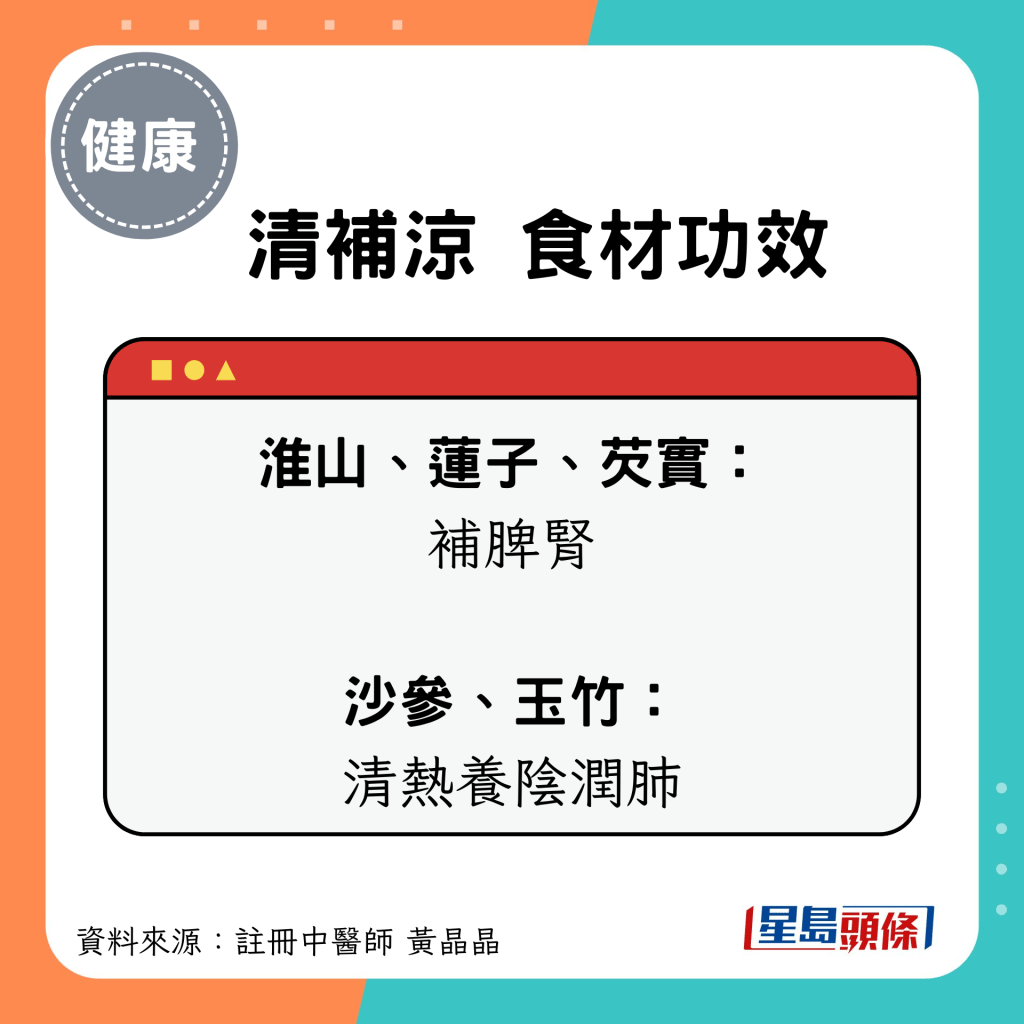 健康

清補涼 食材功效

淮山、蓮子、芡實：
補脾腎

沙參、玉竹：
清熱養陰潤肺

資料來源：註冊中醫師 黃晶晶

星島頭條